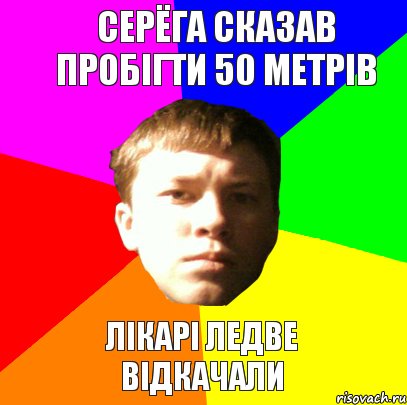 СЕРЁГА СКАЗАВ ПРОБІГТИ 50 МЕТРІВ

ЛІКАРІ ЛЕДВЕ ВІДКАЧАЛИ

risovach.ru